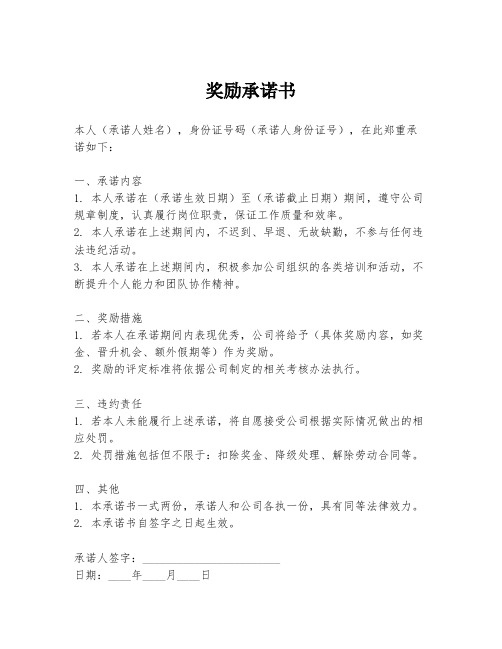 奖励承诺书

本人（承诺人姓名），身份证号码（承诺人身份证号），在此郑重承诺如下：

一、承诺内容
1. 本人承诺在（承诺生效日期）至（承诺截止日期）期间，遵守公司规章制度，认真履行岗位职责，保证工作质量和效率。
2. 本人承诺在上述期间内，不迟到、早退、无故缺勤，不参与任何违法违纪活动。
3. 本人承诺在上述期间内，积极参加公司组织的各类培训和活动，不断提升个人能力和团队协作精神。

二、奖励措施
1. 若本人在承诺期间内表现优秀，公司将给予（具体奖励内容，如奖金、晋升机会、额外假期等）作为奖励。
2. 奖励的评定标准将依据公司制定的相关考核办法执行。

三、违约责任
1. 若本人未能履行上述承诺，将自愿接受公司根据实际情况做出的相应处罚。
2. 处罚措施包括但不限于：扣除奖金、降级处理、解除劳动合同等。

四、其他
1. 本承诺书一式两份，承诺人和公司各执一份，具有同等法律效力。
2. 本承诺书自签字之日起生效。

承诺人签字：________________________
日期：____年____月____日